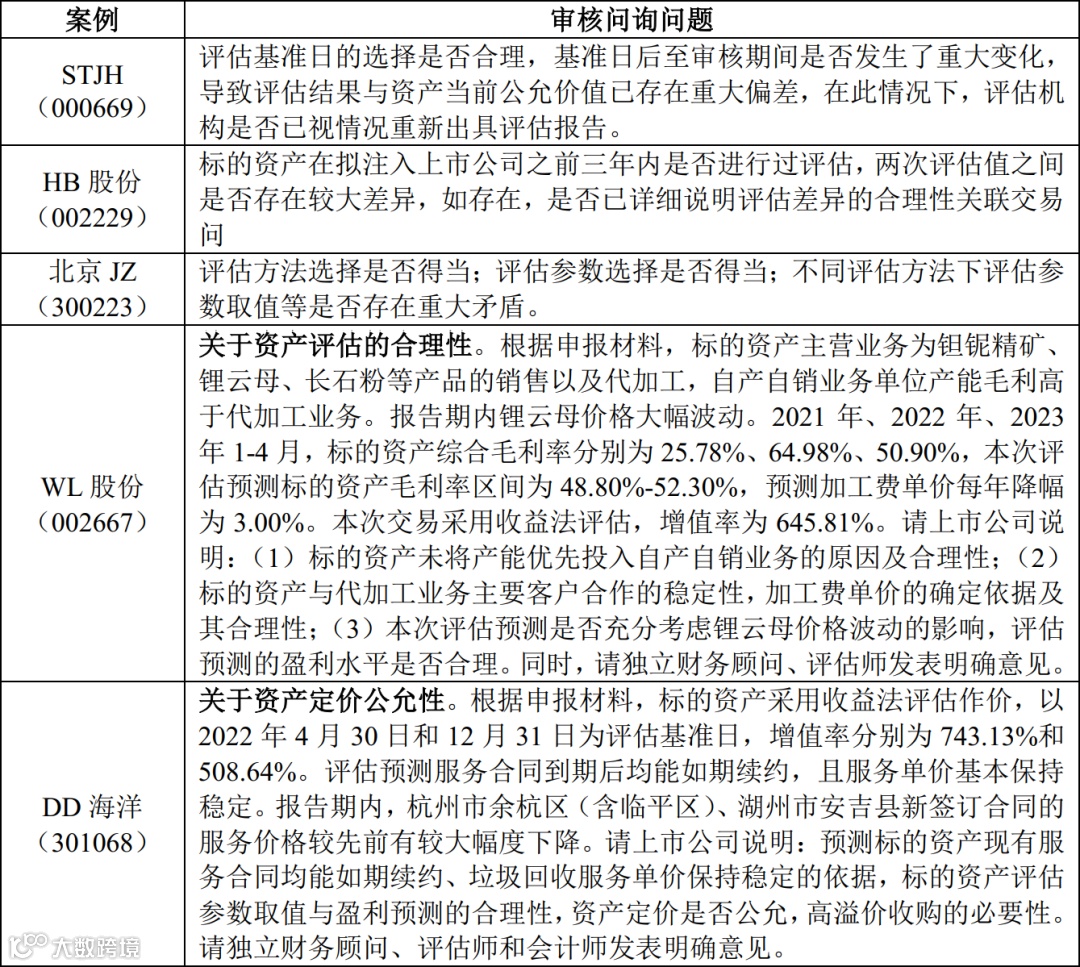 | 案例 | 审核问询问题 |
|---|---|
| STJH（000669） | 评估基准日的选择是否合理，基准日后至审核期间是否发生了重大变化，导致评估结果与资产当前公允价值已存在重大偏差，在此情况下，评估机构是否已视情况重新出具评估报告。 |
| HB 股份（002229） | 标的资产在拟注入上市公司之前三年内是否进行过评估，两次评估值之间是否存在较大差异，如存在，是否已详细说明评估差异的合理性关联交易问 |
| 北京 JZ（300223） | 评估方法选择是否得当；评估参数选择是否得当；不同评估方法下评估参数取值等是否存在重大矛盾。 |
| WL 股份（002667） | 关于资产评估的合理性。根据申报材料，标的资产主营业务为钽铌精矿、锂云母、长石粉等产品的销售以及代加工，自产自销业务单位产能毛利高于代加工业务。报告期内锂云母价格大幅波动。2021 年、2022 年、2023 年 1-4 月，标的资产综合毛利率分别为 25.78%、64.98%、50.90%，本次评估预测标的资产毛利率区间为 48.80%-52.30%，预测加工费单价每年降幅为 3.00%。本次交易采用收益法评估，增值率为 645.81%。请上市公司说明：（1）标的资产未将产能优先投入自产自销业务的原因及合理性；（2）标的资产与代加工业务主要客户合作的稳定性，加工费单价的确定依据及其合理性；（3）本次评估预测是否充分考虑锂云母价格波动的影响，评估预测的盈利水平是否合理。同时，请独立财务顾问、评估师发表明确意见。 |
| DD 海洋（301068） | 关于资产定价公允性。根据申报材料，标的资产采用收益法评估作价，以 2022 年 4 月 30 日和 12 月 31 日为评估基准日，增值率分别为 743.13%和 508.64%。评估预测服务合同到期后均能如期续约，且服务单价基本保持稳定。报告期内，杭州市余杭区（含临平区）、湖州市安吉县新签订合同的服务价格较先前有较大幅度下降。请上市公司说明：预测标的资产现有服务合同均能如期续约、垃圾回收服务单价保持稳定的依据，标的资产评估参数取值与盈利预测的合理性，资产定价是否公允，高溢价收购的必要性。请独立财务顾问、评估师和会计师发表明确意见。 |

大数跨境